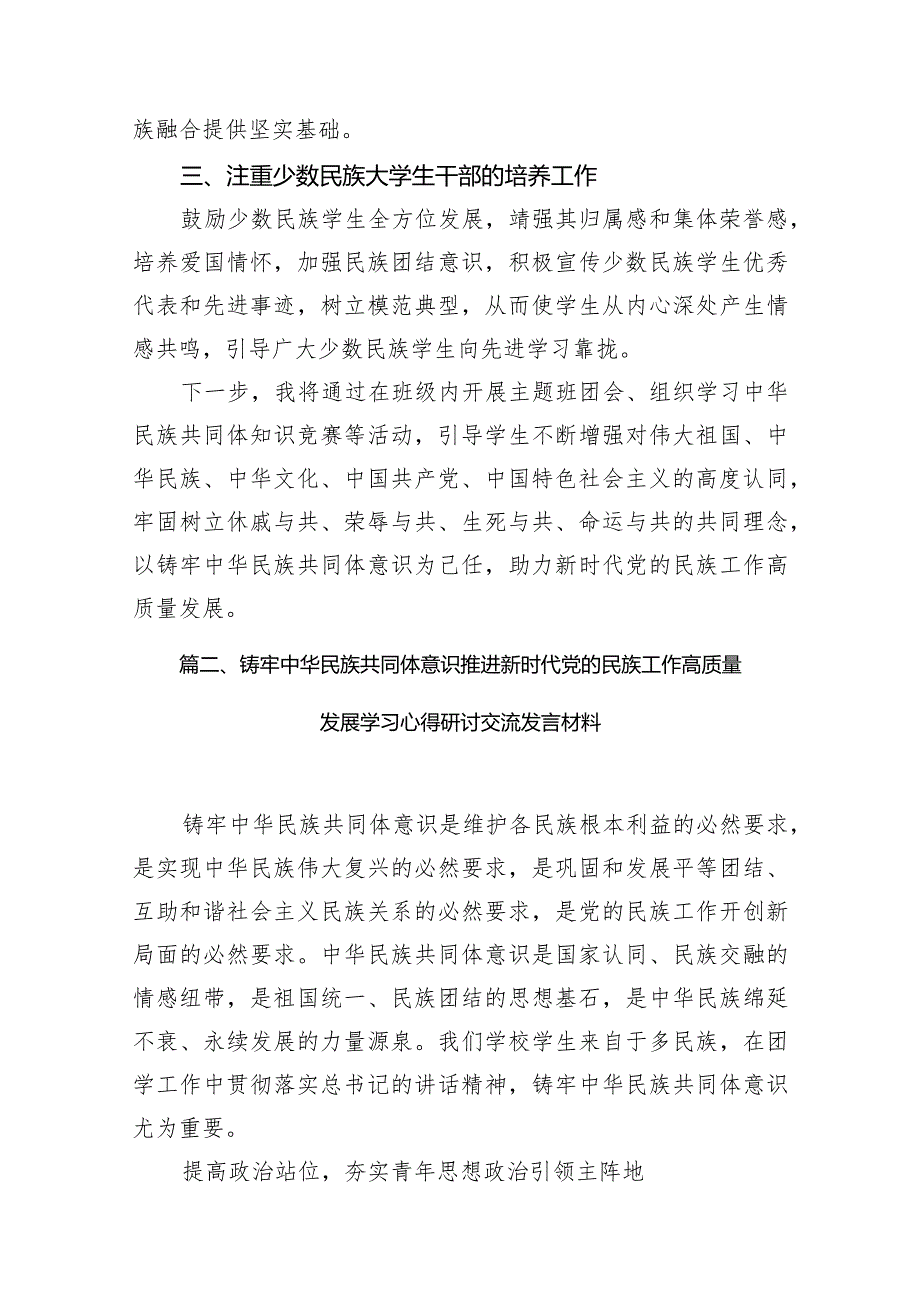 族融合提供坚实基础。

三、注重少数民族大学生干部的培养工作

鼓励少数民族学生全方位发展，靖强其归属感和集体荣誉感，培养爱国情怀，加强民族团结意识，积极宣传少数民族学生优秀代表和先进事迹，树立模范典型，从而使学生从内心深处产生情感共鸣，引导广大少数民族学生向先进学习靠拢。

下一步，我将通过在班级内开展主题班团会、组织学习中华民族共同体知识竞赛等活动，引导学生不断增强对伟大祖国、中华民族、中华文化、中国共产党、中国特色社会主义的高度认同，牢固树立休戚与共、荣辱与共、生死与共、命运与共的共同理念，以铸牢中华民族共同体意识为己任，助力新时代党的民族工作高质量发展。

篇二、铸牢中华民族共同体意识推进新时代党的民族工作高质量发展学习心得研讨交流发言材料

铸牢中华民族共同体意识是维护各民族根本利益的必然要求，是实现中华民族伟大复兴的必然要求，是巩固和发展平等团结、互助和谐社会主义民族关系的必然要求，是党的民族工作开创新局面的必然要求。中华民族共同体意识是国家认同、民族交融的情感纽带，是祖国统一、民族团结的思想基石，是中华民族绵延不衰、永续发展的力量源泉。我们学校学生来自于多民族，在团学工作中贯彻落实总书记的讲话精神，铸牢中华民族共同体意识尤为重要。

提高政治站位，夯实青年思想政治引领主阵地